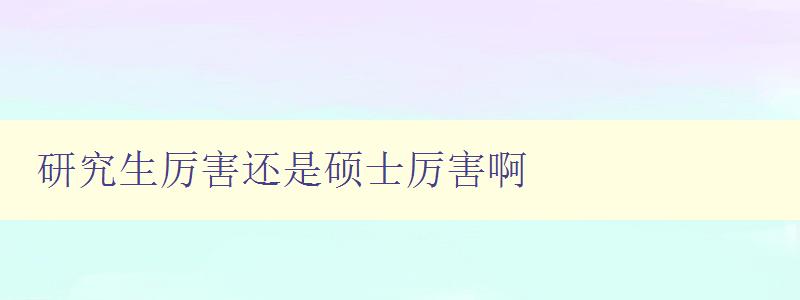 研究生厉害还是硕士厉害啊